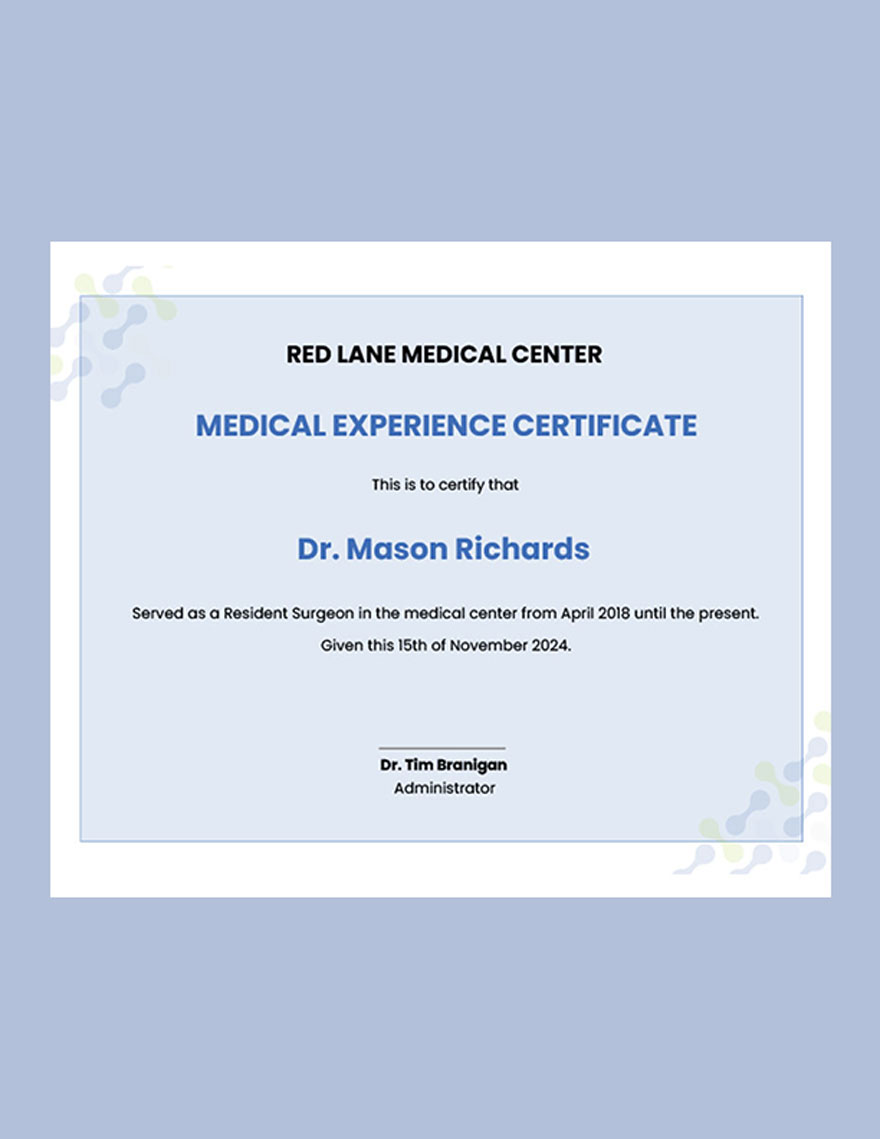 RED LANE MEDICAL CENTER

MEDICAL EXPERIENCE CERTIFICATE

This is to certify that

Dr. Mason Richards

Served as a Resident Surgeon in the medical center from April 2018 until the present.

Given this 15th of November 2024.

Dr. Tim Branigan
Administrator